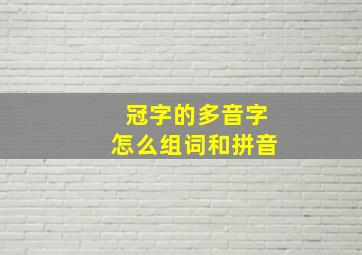 冠字的多音字
怎么组词和拼音